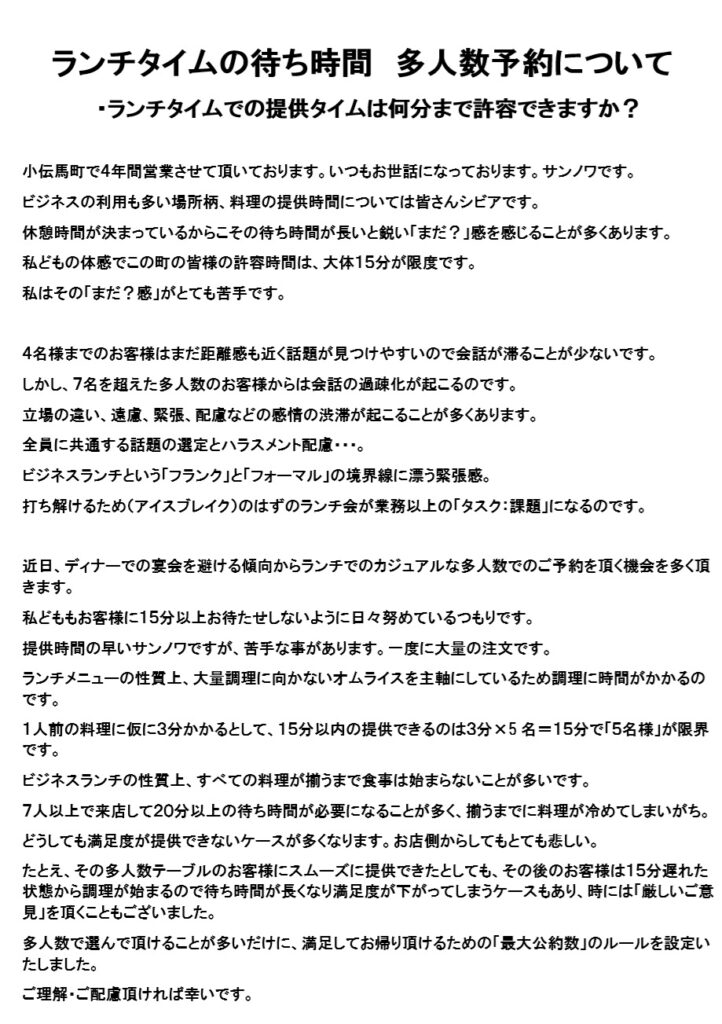 ランチタイムの待ち時間　多人数予約について

・ランチタイムでの提供タイムは何分まで許容できますか？

小伝馬町で4年間営業させて頂いております。いつもお世話になっております。サンノワです。

ビジネスの利用も多い場所柄、料理の提供時間については皆さんシビアです。

休憩時間が決まっているからこその待ち時間が長いと鋭い「まだ？」感を感じることが多くあります。

私どもの体感でこの町の皆様の許容時間は、大体15分が限度です。

私はその「まだ？感」がとても苦手です。

4名様までのお客様はまだ距離感も近く話題が見つけやすいので会話が滞ることが少ないです。

しかし、7名を超えた多人数のお客様からは会話の過疎化が起こるのです。

立場の違い、遠慮、緊張、配慮などの感情の渋滞が起こることが多くあります。

全員に共通する話題の選定とハラスメント配慮・・・。

ビジネスランチという「フランク」と「フォーマル」の境界線に漂う緊張感。

打ち解けるため（アイスブレイク）のはずのランチ会が業務以上の「タスク：課題」になるのです。

近日、ディナーでの宴会を避ける傾向からランチでのカジュアルな多人数でのご予約を頂く機会を多く頂きます。

私どももお客様に15分以上お待たせしないように日々努めているつもりです。

提供時間の早いサンノワですが、苦手な事があります。一度に大量の注文です。

ランチメニューの性質上、大量調理に向かないオムライスを主軸にしているため調理に時間がかかるのです。

1人前の料理に仮に3分かかるとして、15分以内の提供できるのは3分×5 名＝15分で「5名様」が限界です。

ビジネスランチの性質上、すべての料理が揃うまで食事は始まらないことが多いです。

7人以上で来店して20分以上の待ち時間が必要になることが多く、揃うまでに料理が冷めてしまいがち。

どうしても満足度が提供できないケースが多くなります。お店側からしてもとても悲しい。

たとえ、その多人数テーブルのお客様にスムーズに提供できたとしても、その後のお客様は15分遅れた状態から調理が始まるので待ち時間が長くなり満足度が下がってしまうケースもあり、時には「厳しいご意見」を頂くこともございました。

多人数で選んで頂けることが多いだけに、満足してお帰り頂けるための「最大公約数」のルールを設定いたしました。

ご理解・ご配慮頂ければ幸いです。